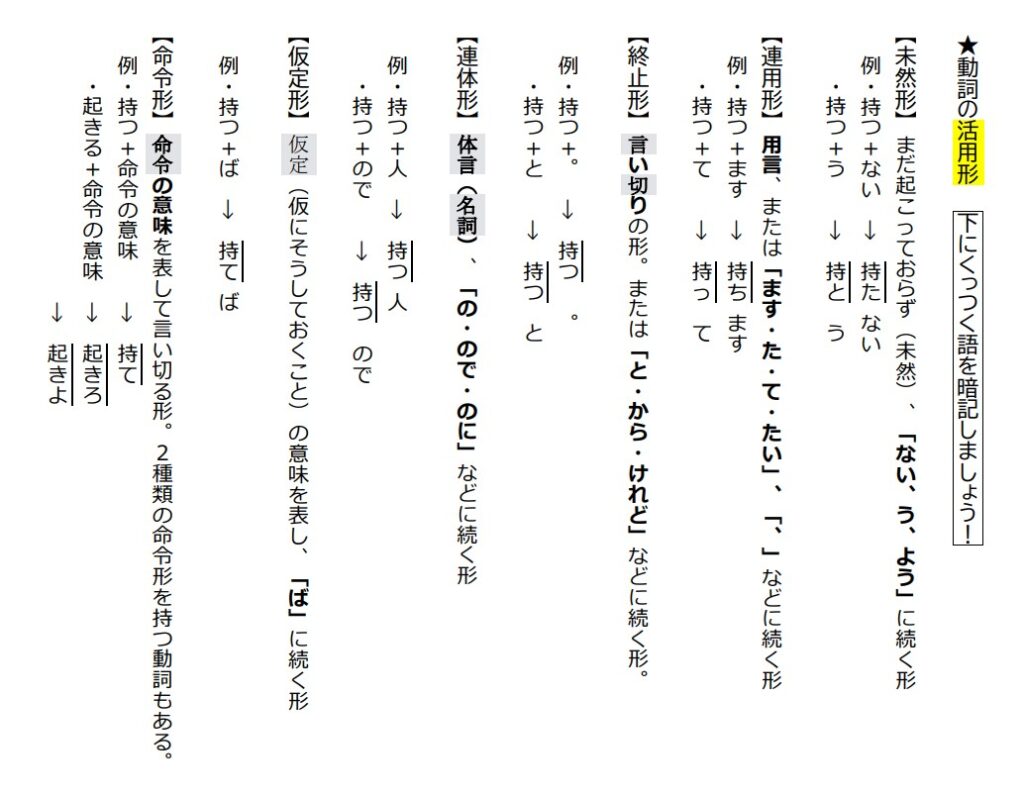 ★動詞の活用形

下にくっつく語を暗記しましょう!

【未然形】まだ起こっておらず(未然)、「ない、う、よう」に続く形
例・持つ+ない → 持た ない
・持つ+う → 持と う

【連用形】用言、または「ます・た・て・たい」、「、」などに続く形
例・持つ+ます → 持ち ます
・持つ+て → 持っ て

【終止形】言い切りの形。または「と・から・けれど」などに続く形。
例・持つ+。 → 持つ 。
・持つ+と → 持つ と

【連体形】体言(名詞)、「の・ので・のに」などに続く形
例・持つ+人 → 持つ 人
・持つ+ので → 持つ ので

【仮定形】仮定(仮にそうしておくこと)の意味を表し、「ば」に続く形
例・持つ+ば → 持て ば

【命令形】命令の意味を表して言い切る形。2種類の命令形を持つ動詞もある。
例・持つ+命令の意味 → 持て
・起きる+命令の意味 → 起きろ
→ 起きよ